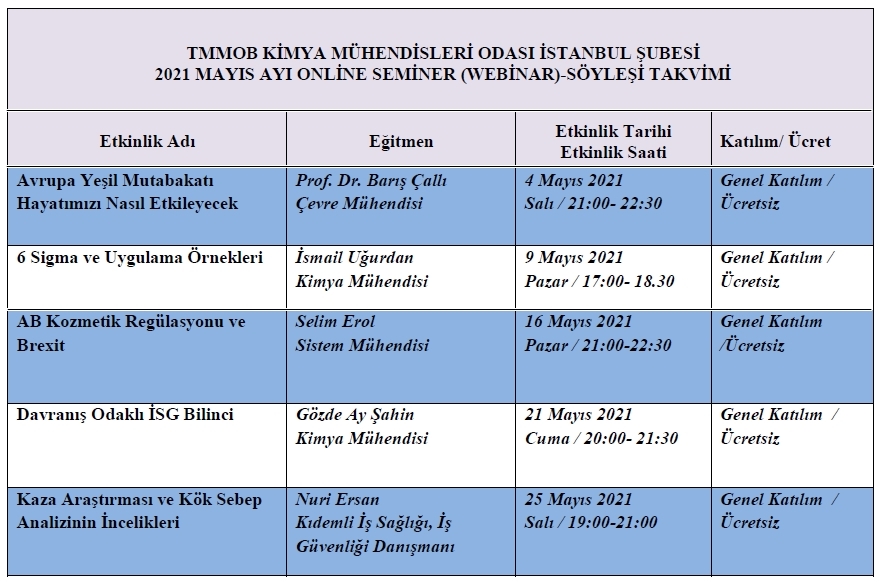 TMMOB KİMYA MÜHENDİSLERİ ODASI İSTANBUL ŞUBESİ
2021 MAYIS AYI ONLİNE SEMİNER (WEBİNAR)-SÖYLEŞİ TAKVİMİ

| Etkinlik Adı | Eğitmen | Etkinlik Tarihi Etkinlik Saati | Katılım/ Ücret |
|---|---|---|---|
| Avrupa Yeşil Mutabakatı Hayatımızı Nasıl Etkileyecek | Prof. Dr. Barış Çallı Çevre Mühendisi | 4 Mayıs 2021 Salı / 21:00- 22:30 | Genel Katılım / Ücretsiz |
| 6 Sigma ve Uygulama Örnekleri | İsmail Uğurdan Kimya Mühendisi | 9 Mayıs 2021 Pazar / 17:00- 18.30 | Genel Katılım / Ücretsiz |
| AB Kozmetik Regülasyonu ve Brexit | Selim Erol Sistem Mühendisi | 16 Mayıs 2021 Pazar / 21:00-22:30 | Genel Katılım /Ücretsiz |
| Davranış Odaklı İSG Bilinci | Gözde Ay Şahin Kimya Mühendisi | 21 Mayıs 2021 Cuma / 20:00- 21:30 | Genel Katılım / Ücretsiz |
| Kaza Araştırması ve Kök Sebep Analizinin İncelikleri | Nuri Ersan Kıdemli İş Sağlığı, İş Güvenliği Danışmanı | 25 Mayıs 2021 Salı / 19:00-21:00 | Genel Katılım / Ücretsiz |